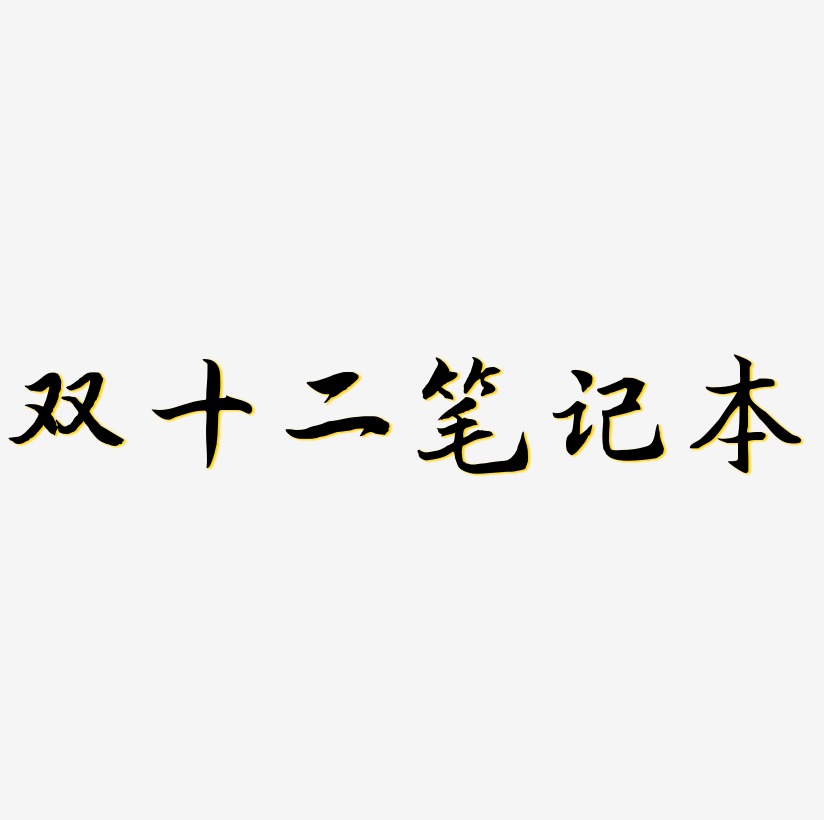 双十二笔记本